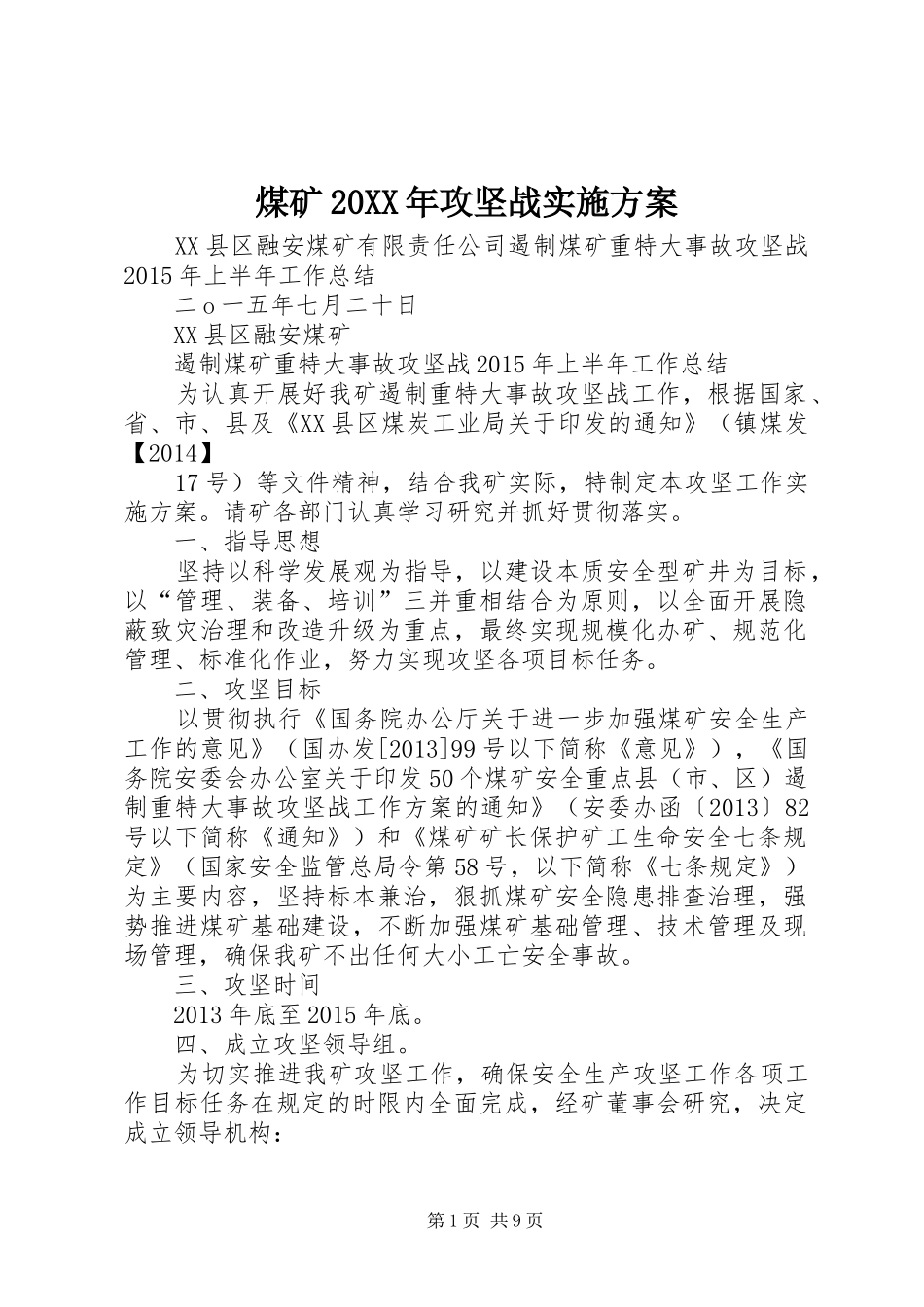 煤矿20XX年攻坚战实施方案

XX县区融安煤矿有限责任公司遏制煤矿重特大事故攻坚战2015年上半年工作总结

二ｏ一五年七月二十日

XX县区融安煤矿

遏制煤矿重特大事故攻坚战2015年上半年工作总结

为认真开展好我矿遏制重特大事故攻坚战工作，根据国家、省、市、县及《XX县区煤炭工业局关于印发的通知》（镇煤发【2014】

17号）等文件精神，结合我矿实际，特制定本攻坚工作实施方案。请矿各部门认真学习研究并抓好贯彻落实。

一、指导思想

坚持以科学发展观为指导，以建设本质安全型矿井为目标，以“管理、装备、培训”三并重相结合为原则，以全面开展隐蔽致灾治理和改造升级为重点，最终实现规模化办矿、规范化管理、标准化作业，努力实现攻坚各项目标任务。

二、攻坚目标

以贯彻执行《国务院办公厅关于进一步加强煤矿安全生产工作的意见》（国办发[2013]99号以下简称《意见》），《国务院安委会办公室关于印发50个煤矿安全重点县（市、区）遏制重特大事故攻坚战工作方案的通知》（安委办函〔2013〕82号以下简称《通知》）和《煤矿矿长保护矿工生命安全七条规定》（国家安全监管总局令第58号，以下简称《七条规定》）为主要内容，坚持标本兼治，狠抓煤矿安全隐患排查治理，强势推进煤矿基础建设，不断加强煤矿基础管理、技术管理及现场管理，确保我矿不出任何大小工亡安全事故。

三、攻坚时间

2013年底至2015年底。

四、成立攻坚领导组。

为切实推进我矿攻坚工作，确保安全生产攻坚工作各项工作目标任务在规定的时限内全面完成，经矿董事会研究，决定成立领导机构：

第1页 共9页